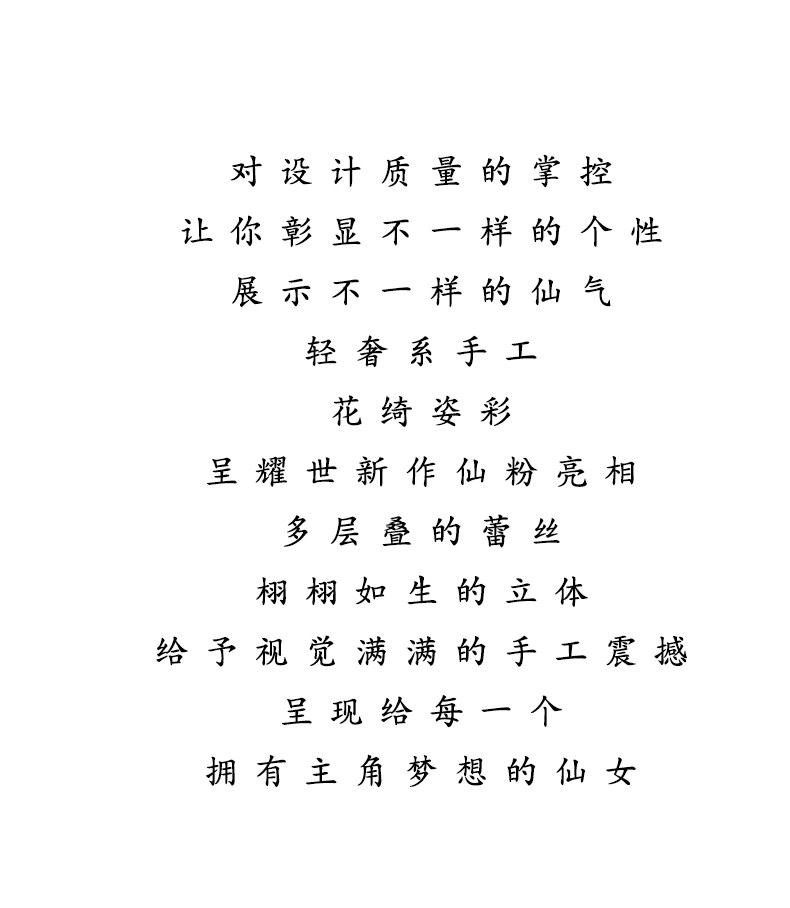 对设计质量的掌控

让你彰显不一样的个性

展示不一样的仙气

轻奢系手工

花绮姿彩

呈耀世新作仙粉亮相

多层叠的蕾丝

栩栩如生的立体

给予视觉满满的手工震撼

呈现给每一个

拥有主角梦想的仙女